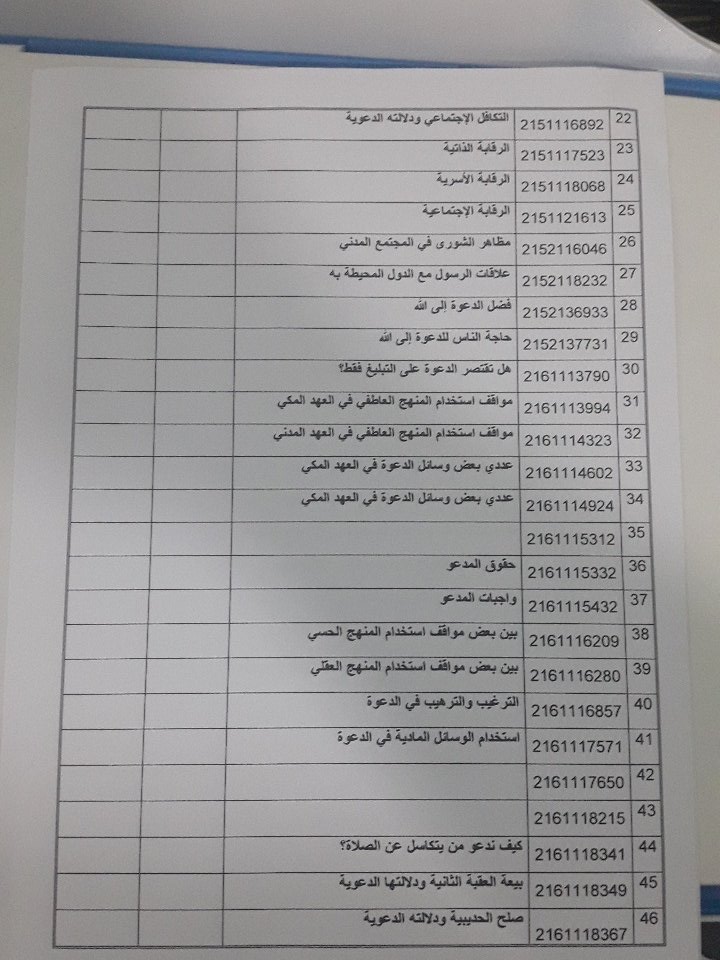 | 22 | 2151116892 | التكافل الإجتماعي ودلالته الدعوية | | |
|---|---|---|---|---|
| 23 | 2151117523 | الرقابة الذاتية | | |
| 24 | 2151118068 | الرقابة الأسرية | | |
| 25 | 2151121613 | الرقابة الإجتماعية | | |
| 26 | 2152116046 | مظاهر الشورى في المجتمع المدني | | |
| 27 | 2152118232 | علاقات الرسول مع الدول المحيطة به | | |
| 28 | 2152136933 | فضل الدعوة إلى الله | | |
| 29 | 2152137731 | حاجة الناس للدعوة إلى الله | | |
| 30 | 2161113790 | هل تقتصر الدعوة على التبليغ فقط؟ | | |
| 31 | 2161113994 | مواقف استخدام المنهج العاطفي في العهد المكي | | |
| 32 | 2161114323 | مواقف استخدام المنهج العاطفي في العهد المدني | | |
| 33 | 2161114602 | عددي بعض وسائل الدعوة في العهد المكي | | |
| 34 | 2161114924 | عددي بعض وسائل الدعوة في العهد المكي | | |
| 35 | 2161115312 | | | |
| 36 | 2161115332 | حقوق المدعو | | |
| 37 | 2161115432 | واجبات المدعو | | |
| 38 | 2161116209 | بين بعض مواقف استخدام المنهج الحسي | | |
| 39 | 2161116280 | بين بعض مواقف استخدام المنهج العقلي | | |
| 40 | 2161116857 | الترغيب والترهيب في الدعوة | | |
| 41 | 2161117571 | استخدام الوسائل المادية في الدعوة | | |
| 42 | 2161117650 | | | |
| 43 | 2161118215 | | | |
| 44 | 2161118341 | كيف ندعو من يتكاسل عن الصلاة؟ | | |
| 45 | 2161118349 | بيعة العقبة الثانية ودلالتها الدعوية | | |
| 46 | 2161118367 | صلح الحديبية ودلالته الدعوية | | |